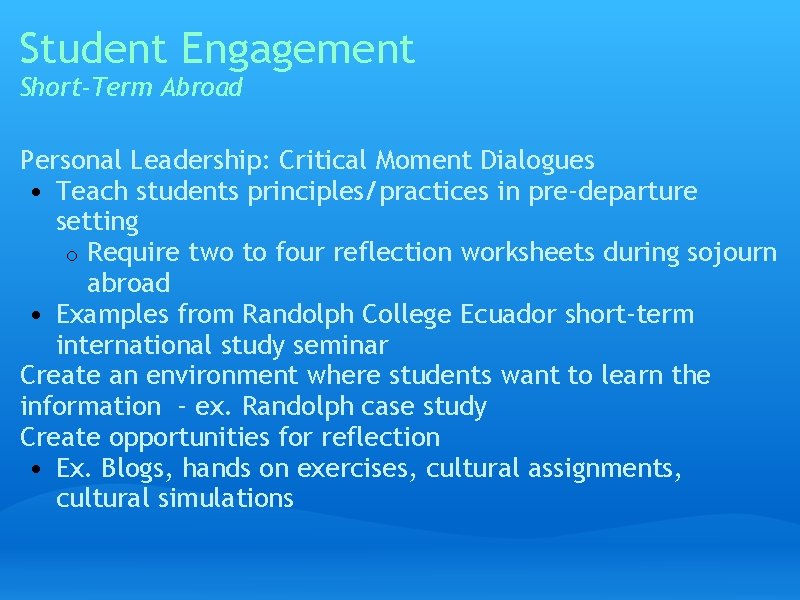 Student Engagement
Short-Term Abroad

Personal Leadership: Critical Moment Dialogues
• Teach students principles/practices in pre-departure setting
  ○ Require two to four reflection worksheets during sojourn abroad
• Examples from Randolph College Ecuador short-term international study seminar
Create an environment where students want to learn the information - ex. Randolph case study
Create opportunities for reflection
• Ex. Blogs, hands on exercises, cultural assignments, cultural simulations